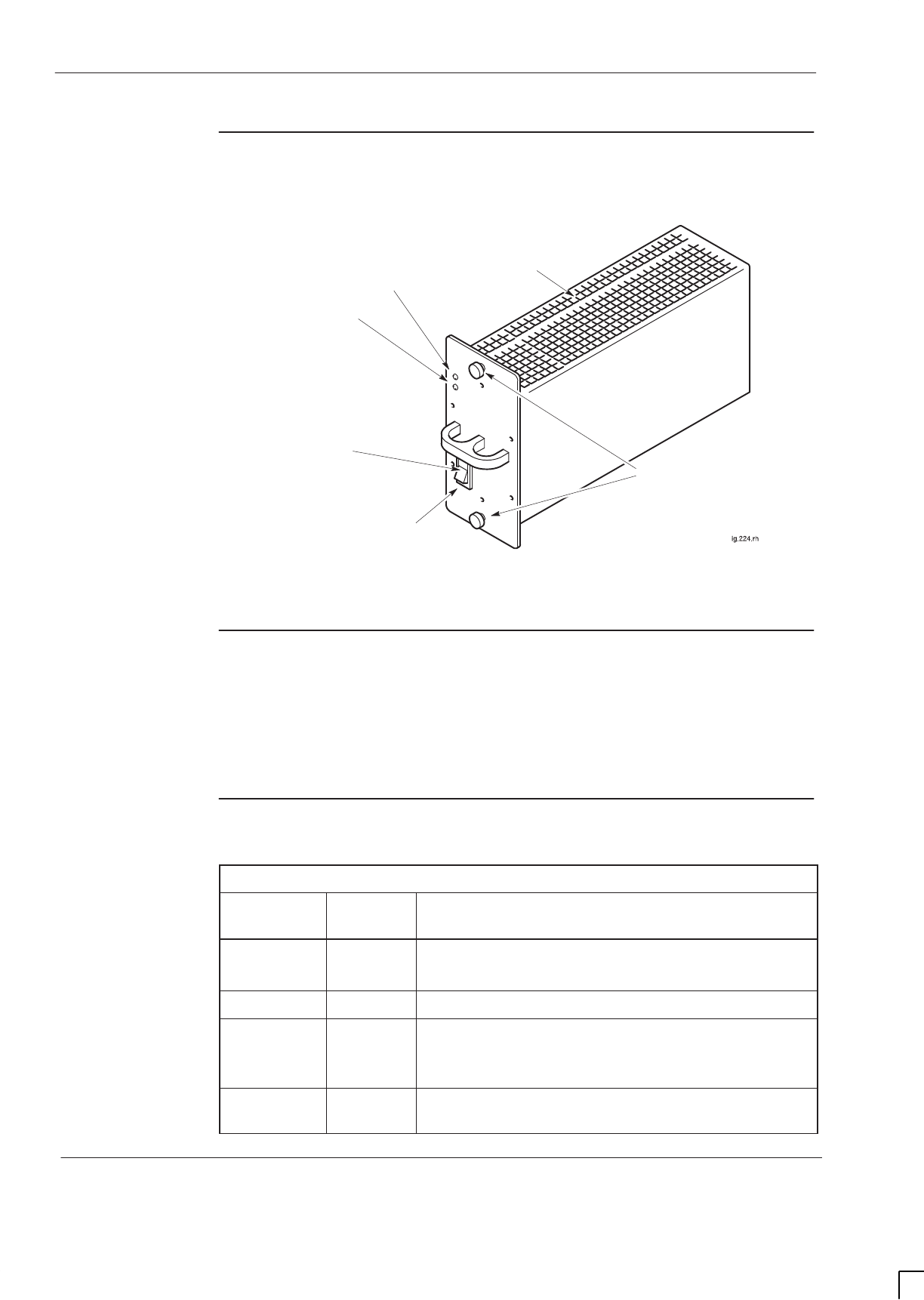 ig.224.rh